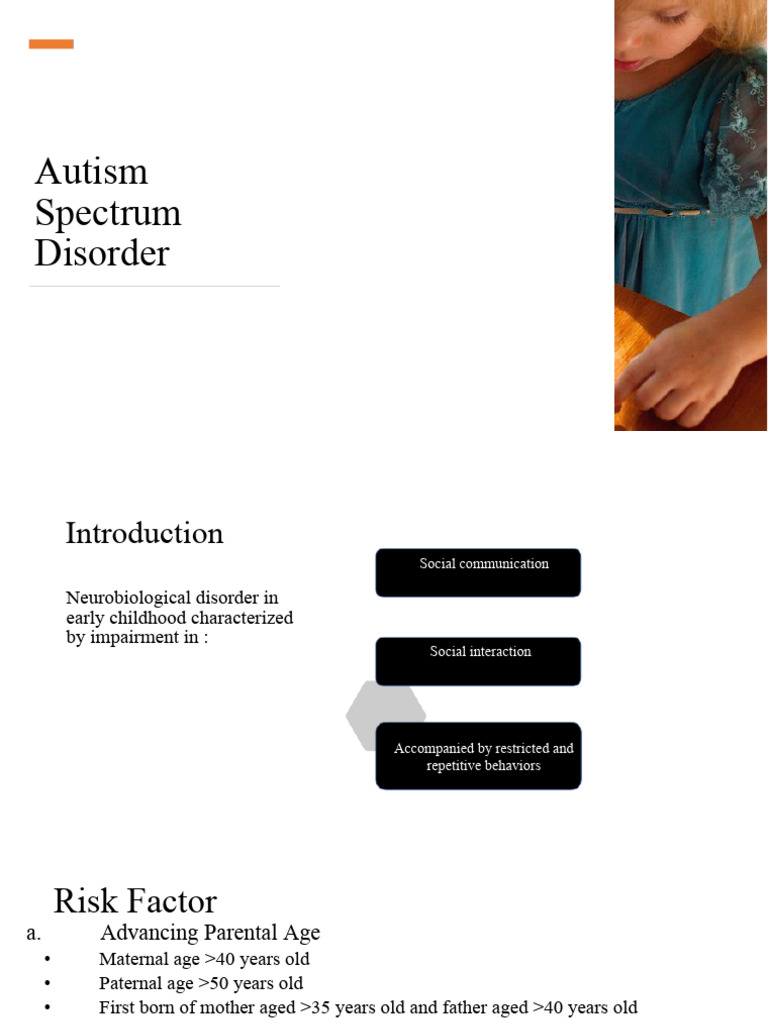 Autism Spectrum Disorder

Introduction

Neurobiological disorder in early childhood characterized by impairment in :

Social communication

Social interaction

Accompanied by restricted and repetitive behaviors

Risk Factor

a. Advancing Parental Age

• Maternal age >40 years old
• Paternal age >50 years old
• First born of mother aged >35 years old and father aged >40 years old